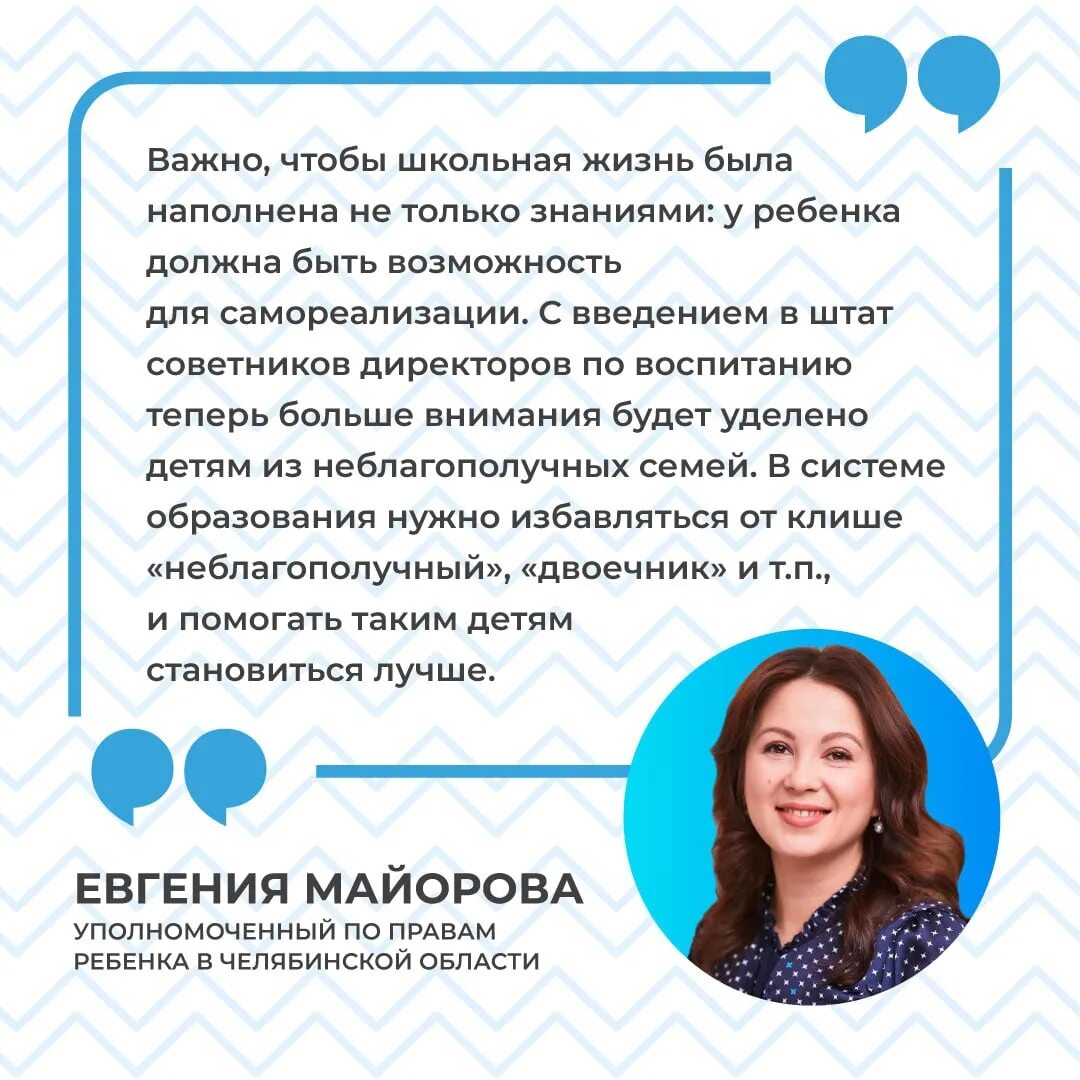 Важно, чтобы школьная жизнь была наполнена не только знаниями: у ребенка должна быть возможность для самореализации. С введением в штат советников директоров по воспитанию теперь больше внимания будет уделено детям из неблагополучных семей. В системе образования нужно избавляться от клише «неблагополучный», «двоечник» и т.п., и помогать таким детям становиться лучше.

ЕВГЕНИЯ МАЙОРОВА
УПОЛНОМОЧЕННЫЙ ПО ПРАВАМ РЕБЕНКА В ЧЕЛЯБИНСКОЙ ОБЛАСТИ